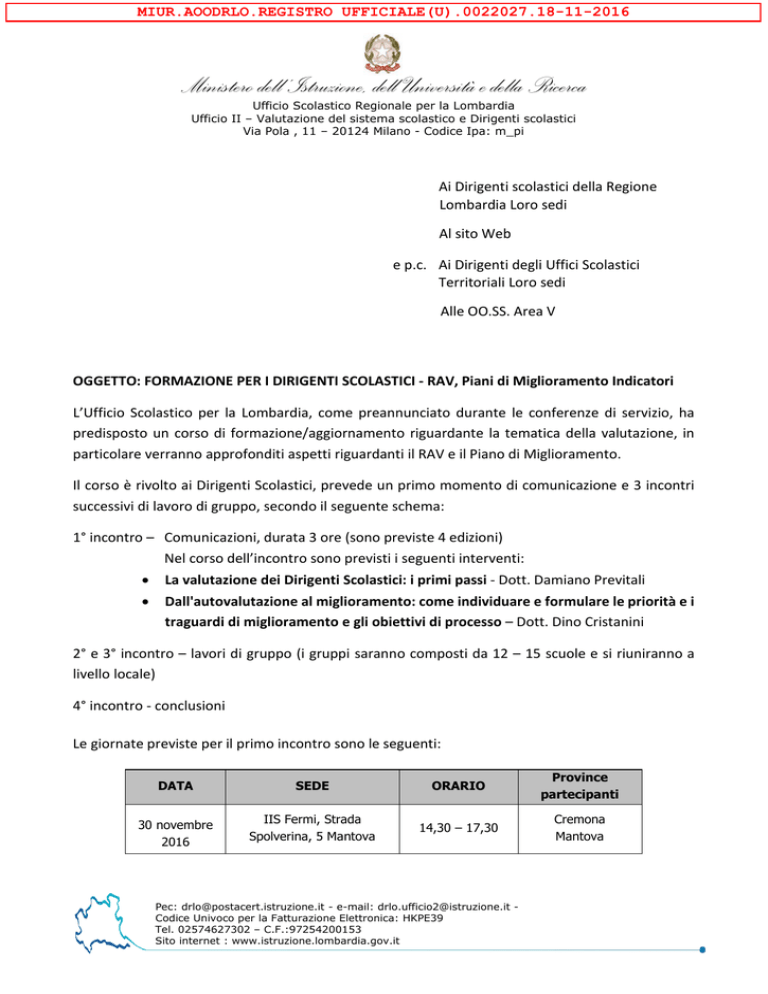 MIUR.AOODRLO.REGISTRO UFFICIALE(U).0022027.18-11-2016

Ministero dell'Istruzione, dell'Università e della Ricerca
Ufficio Scolastico Regionale per la Lombardia
Ufficio II – Valutazione del sistema scolastico e Dirigenti scolastici
Via Pola , 11 – 20124 Milano - Codice Ipa: m_pi

Ai Dirigenti scolastici della Regione Lombardia Loro sedi

Al sito Web

e p.c. Ai Dirigenti degli Uffici Scolastici Territoriali Loro sedi

Alle OO.SS. Area V

OGGETTO: FORMAZIONE PER I DIRIGENTI SCOLASTICI - RAV, Piani di Miglioramento Indicatori

L'Ufficio Scolastico per la Lombardia, come preannunciato durante le conferenze di servizio, ha predisposto un corso di formazione/aggiornamento riguardante la tematica della valutazione, in particolare verranno approfonditi aspetti riguardanti il RAV e il Piano di Miglioramento.

Il corso è rivolto ai Dirigenti Scolastici, prevede un primo momento di comunicazione e 3 incontri successivi di lavoro di gruppo, secondo il seguente schema:

1° incontro – Comunicazioni, durata 3 ore (sono previste 4 edizioni)
Nel corso dell'incontro sono previsti i seguenti interventi:
• La valutazione dei Dirigenti Scolastici: i primi passi - Dott. Damiano Previtali
• Dall'autovalutazione al miglioramento: come individuare e formulare le priorità e i traguardi di miglioramento e gli obiettivi di processo – Dott. Dino Cristanini

2° e 3° incontro – lavori di gruppo (i gruppi saranno composti da 12 – 15 scuole e si riuniranno a livello locale)

4° incontro - conclusioni

Le giornate previste per il primo incontro sono le seguenti:

| DATA | SEDE | ORARIO | Province partecipanti |
|---|---|---|---|
| 30 novembre 2016 | IIS Fermi, Strada Spolverina, 5 Mantova | 14,30 – 17,30 | Cremona Mantova |

Pec: drlo@postacert.istruzione.it - e-mail: drlo.ufficio2@istruzione.it -
Codice Univoco per la Fatturazione Elettronica: HKPE39
Tel. 02574627302 – C.F.:97254200153
Sito internet : www.istruzione.lombardia.gov.it